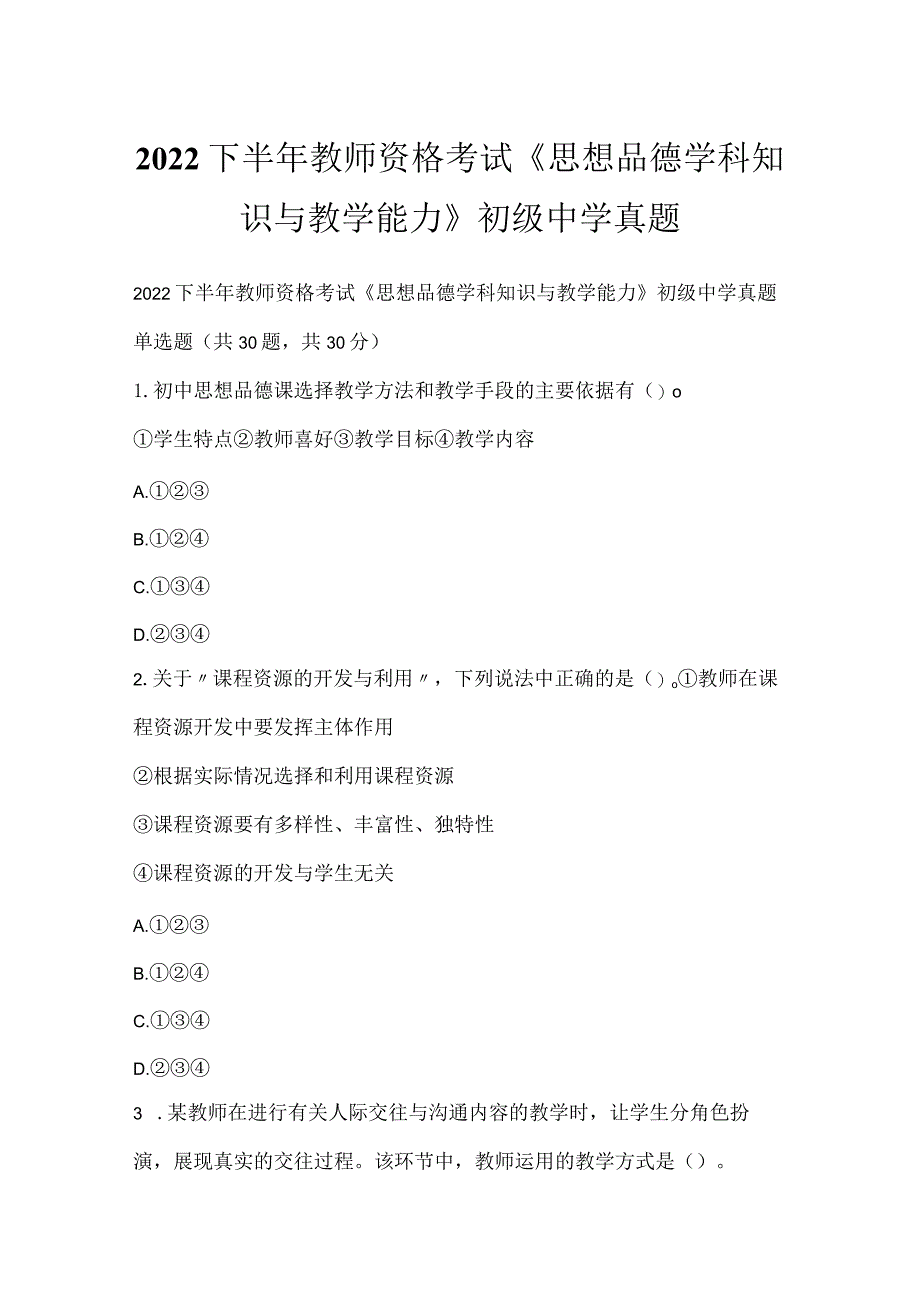 2022下半年教师资格考试《思想品德学科知识与教学能力》初级中学真题

2022下半年教师资格考试《思想品德学科知识与教学能力》初级中学真题

单选题（共30题，共30分）

1. 初中思想品德课选择教学方法和教学手段的主要依据有（）o

①学生特点②教师喜好③教学目标④教学内容

A.①②③

B.①②④

C.①③④

D.②③④

2. 关于〃课程资源的开发与利用〃，下列说法中正确的是（）。①教师在课程资源开发中要发挥主体作用

②根据实际情况选择和利用课程资源

③课程资源要有多样性、丰富性、独特性

④课程资源的开发与学生无关

A.①②③

B.①②④

C.①③④

D.②③④

3 . 某教师在进行有关人际交往与沟通内容的教学时，让学生分角色扮演，展现真实的交往过程。该环节中，教师运用的教学方式是（）。